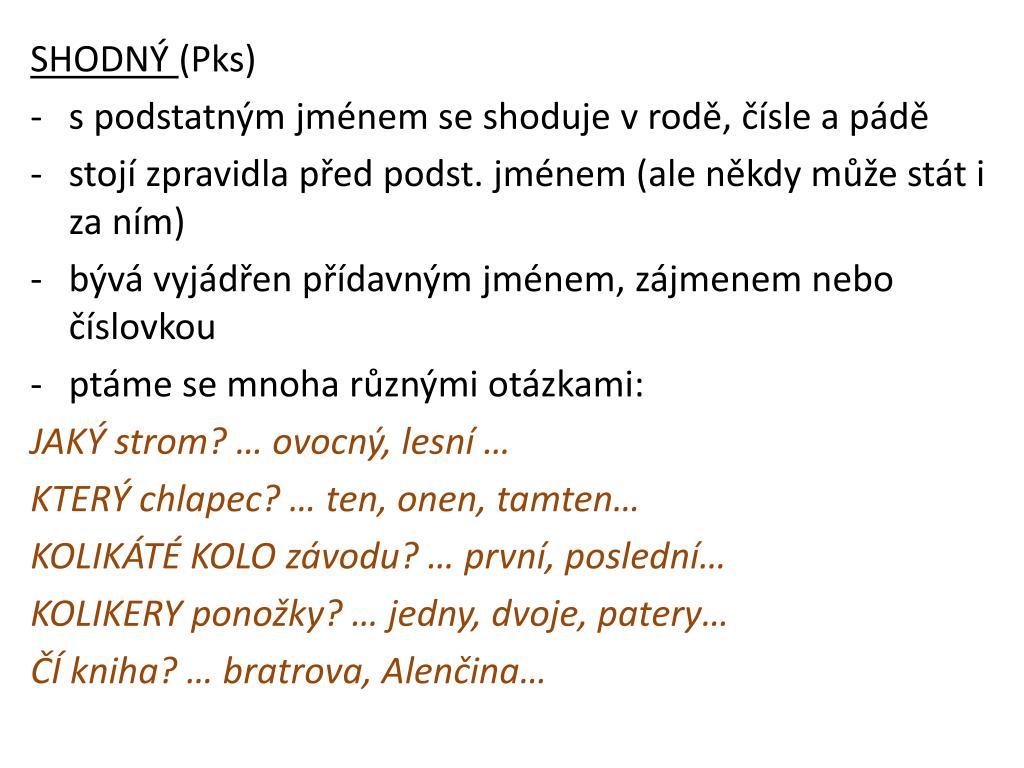 SHODNÝ (Pks)

- s podstatným jménem se shoduje v rodě, čísle a pádě
- stojí zpravidla před podst. jménem (ale někdy může stát i za ním)
- bývá vyjádřen přídavným jménem, zájmenem nebo číslovkou
- ptáme se mnoha různými otázkami:

JAKÝ strom? … ovocný, lesní …

KTERÝ chlapec? … ten, onen, tamten…

KOLIKÁTÉ KOLO závodu? … první, poslední…

KOLIKERY ponožky? … jedny, dvoje, patery…

ČÍ kniha? … bratrova, Alenčina…